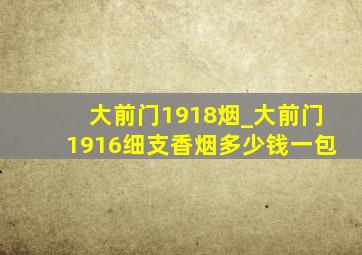 大前门1918烟_大前门1916细支香烟多少钱一包